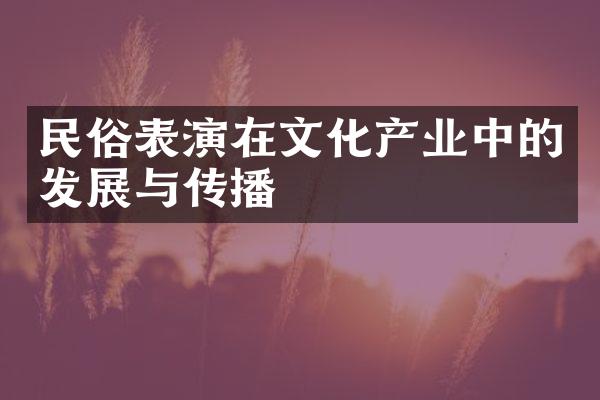 民俗表演在文化产业中的发展与传播